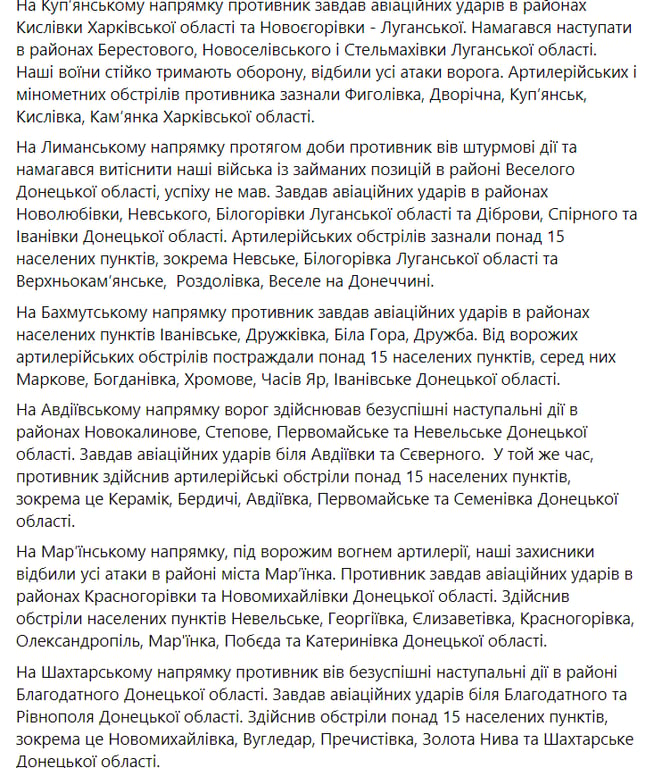 На Куп'янському напрямку противник завдав авіаційних ударів в районах Кислівки Харківської області та Новоєгорівки - Луганської. Намагався наступати в районах Берестового, Новоселівського і Стельмахівки Луганської області. Наші воїни стійко тримають оборону, відбили усі атаки ворога. Артилерійських і мінометних обстрілів противника зазнали Фиголівка, Дворічна, Куп'янськ, Кислівка, Кам'янка Харківської області.

На Лиманському напрямку протягом доби противник вів штурмові дії та намагався витіснити наші війська із займаних позицій в районі Веселого Донецької області, успіху не мав. Завдав авіаційних ударів в районах Новолюбівки, Невського, Білогорівки Луганської області та Діброви, Спірного та Іванівки Донецької області. Артилерійських обстрілів зазнали понад 15 населених пунктів, зокрема Невське, Білогорівка Луганської області та Верхньокам'янське, Роздолівка, Веселе на Донеччині.

На Бахмутському напрямку противник завдав авіаційних ударів в районах населених пунктів Іванівське, Дружківка, Біла Гора, Дружба. Від ворожих артилерійських обстрілів постраждали понад 15 населених пунктів, серед них Маркове, Богданівка, Хромове, Часів Яр, Іванівське Донецької області.

На Авдіївському напрямку ворог здійснював безуспішні наступальні дії в районах Новокалинове, Степове, Первомайське та Невельське Донецької області. Завдав авіаційних ударів біля Авдіївки та Сєверного. У той же час, противник здійснив артилерійські обстріли понад 15 населених пунктів, зокрема це Керамік, Бердичі, Авдіївка, Первомайське та Семенівка Донецької області.

На Мар'їнському напрямку, під ворожим вогнем артилерії, наші захисники відбили усі атаки в районі міста Мар'їнка. Противник завдав авіаційних ударів в районах Красногорівки та Новомихайлівки Донецької області. Здійснив обстріли населених пунктів Невельське, Георгіївка, Єлизаветівка, Красногорівка, Олександропіль, Мар'їнка, Побєда та Катеринівка Донецької області.

На Шахтарському напрямку противник вів безуспішні наступальні дії в районі Благодатного Донецької області. Завдав авіаційних ударів біля Благодатного та Рівнополя Донецької області. Здійснив обстріли понад 15 населених пунктів, зокрема це Новомихайлівка, Вугледар, Пречистівка, Золота Нива та Шахтарське Донецької області.